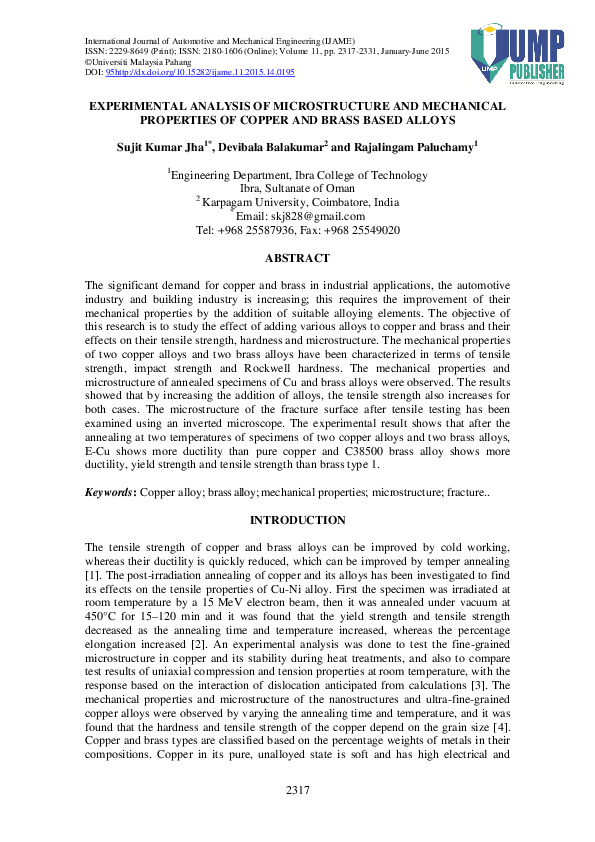 International Journal of Automotive and Mechanical Engineering (IJAME)
ISSN: 2229-8649 (Print); ISSN: 2180-1606 (Online); Volume 11, pp. 2317-2331, January-June 2015
©Universiti Malaysia Pahang
DOI: 95http://dx.doi.org/10.15282/ijame.11.2015.14.0195

UMP PUBLISHER

EXPERIMENTAL ANALYSIS OF MICROSTRUCTURE AND MECHANICAL PROPERTIES OF COPPER AND BRASS BASED ALLOYS

Sujit Kumar Jha$^{1*}$, Devibala Balakumar$^{2}$ and Rajalingam Paluchamy$^{1}$

$^{1}$Engineering Department, Ibra College of Technology
Ibra, Sultanate of Oman
$^{2}$ Karpagam University, Coimbatore, India
$^{*}$Email: skj828@gmail.com
Tel: +968 25587936, Fax: +968 25549020

ABSTRACT

The significant demand for copper and brass in industrial applications, the automotive industry and building industry is increasing; this requires the improvement of their mechanical properties by the addition of suitable alloying elements. The objective of this research is to study the effect of adding various alloys to copper and brass and their effects on their tensile strength, hardness and microstructure. The mechanical properties of two copper alloys and two brass alloys have been characterized in terms of tensile strength, impact strength and Rockwell hardness. The mechanical properties and microstructure of annealed specimens of Cu and brass alloys were observed. The results showed that by increasing the addition of alloys, the tensile strength also increases for both cases. The microstructure of the fracture surface after tensile testing has been examined using an inverted microscope. The experimental result shows that after the annealing at two temperatures of specimens of two copper alloys and two brass alloys, E-Cu shows more ductility than pure copper and C38500 brass alloy shows more ductility, yield strength and tensile strength than brass type 1.

Keywords: Copper alloy; brass alloy; mechanical properties; microstructure; fracture..

INTRODUCTION

The tensile strength of copper and brass alloys can be improved by cold working, whereas their ductility is quickly reduced, which can be improved by temper annealing [1]. The post-irradiation annealing of copper and its alloys has been investigated to find its effects on the tensile properties of Cu-Ni alloy. First the specimen was irradiated at room temperature by a 15 MeV electron beam, then it was annealed under vacuum at 450°C for 15–120 min and it was found that the yield strength and tensile strength decreased as the annealing time and temperature increased, whereas the percentage elongation increased [2]. An experimental analysis was done to test the fine-grained microstructure in copper and its stability during heat treatments, and also to compare test results of uniaxial compression and tension properties at room temperature, with the response based on the interaction of dislocation anticipated from calculations [3]. The mechanical properties and microstructure of the nanostructures and ultra-fine-grained copper alloys were observed by varying the annealing time and temperature, and it was found that the hardness and tensile strength of the copper depend on the grain size [4]. Copper and brass types are classified based on the percentage weights of metals in their compositions. Copper in its pure, unalloyed state is soft and has high electrical and

2317